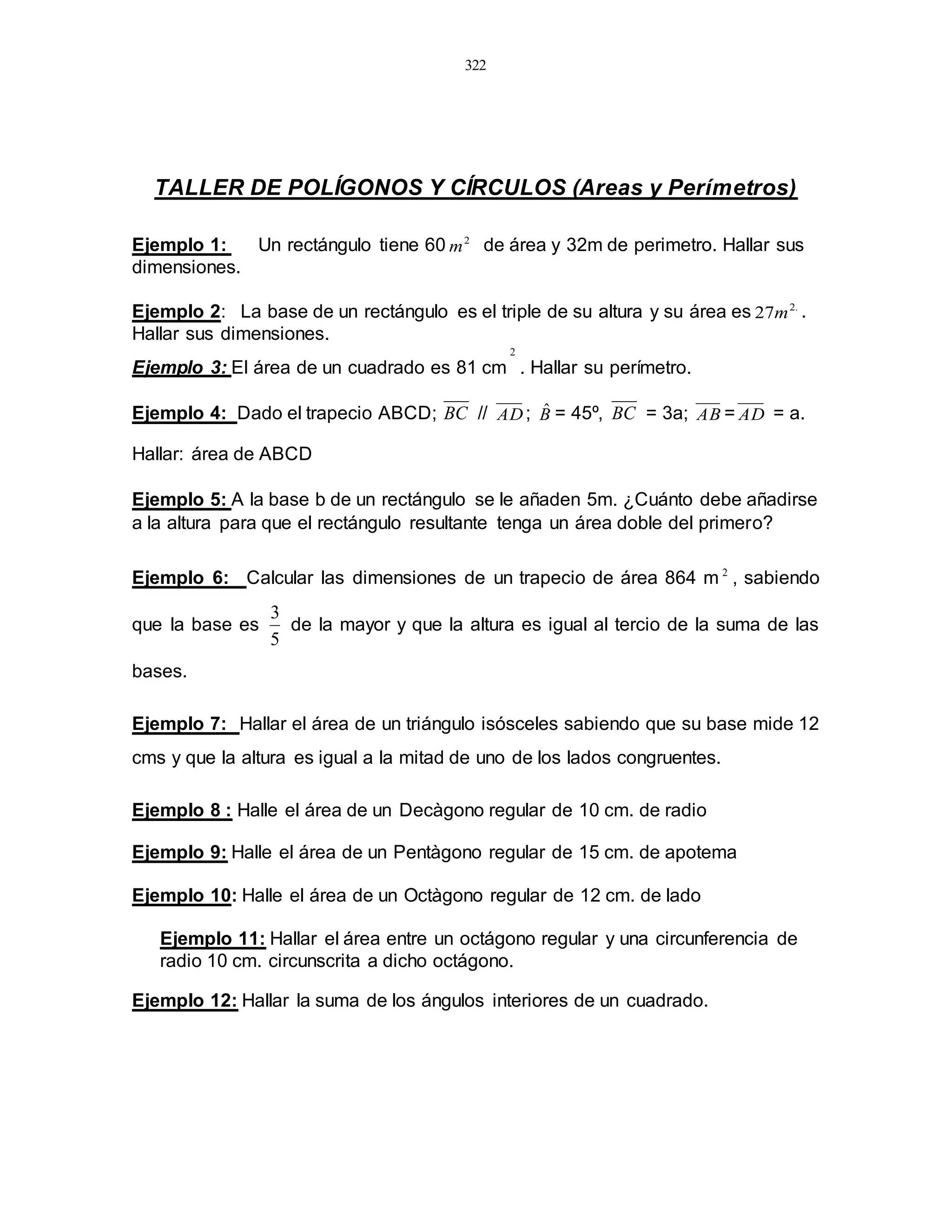 322

TALLER DE POLÍGONOS Y CÍRCULOS (Areas y Perímetros)

Ejemplo 1: Un rectángulo tiene 60 $m^2$ de área y 32m de perimetro. Hallar sus dimensiones.

Ejemplo 2: La base de un rectángulo es el triple de su altura y su área es $27m^{2.}$. Hallar sus dimensiones.

Ejemplo 3: El área de un cuadrado es 81 cm$^2$. Hallar su perímetro.

Ejemplo 4: Dado el trapecio ABCD; $\overline{BC}$ // $\overline{AD}$; $\hat{B}$ = 45º, $\overline{BC}$ = 3a; $\overline{AB}$ = $\overline{AD}$ = a.

Hallar: área de ABCD

Ejemplo 5: A la base b de un rectángulo se le añaden 5m. ¿Cuánto debe añadirse a la altura para que el rectángulo resultante tenga un área doble del primero?

Ejemplo 6: Calcular las dimensiones de un trapecio de área 864 m$^2$, sabiendo que la base es $\frac{3}{5}$ de la mayor y que la altura es igual al tercio de la suma de las bases.

Ejemplo 7: Hallar el área de un triángulo isósceles sabiendo que su base mide 12 cms y que la altura es igual a la mitad de uno de los lados congruentes.

Ejemplo 8 : Halle el área de un Decàgono regular de 10 cm. de radio

Ejemplo 9: Halle el área de un Pentàgono regular de 15 cm. de apotema

Ejemplo 10: Halle el área de un Octàgono regular de 12 cm. de lado

Ejemplo 11: Hallar el área entre un octágono regular y una circunferencia de radio 10 cm. circunscrita a dicho octágono.

Ejemplo 12: Hallar la suma de los ángulos interiores de un cuadrado.